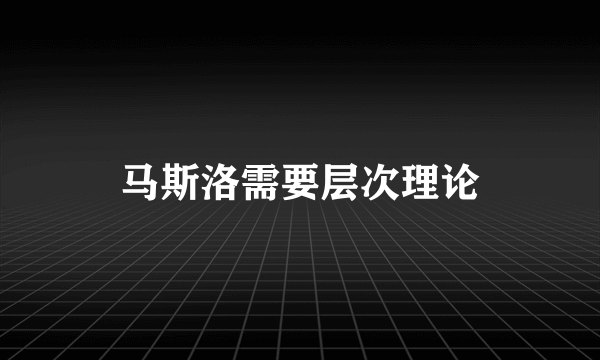 马斯洛需要层次理论